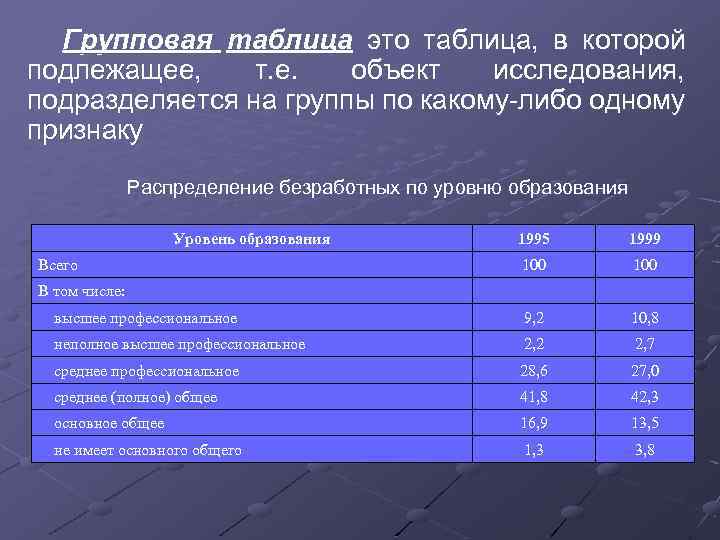 Групповая таблица это таблица, в которой подлежащее, т.е. объект исследования, подразделяется на группы по какому-либо одному признаку

Распределение безработных по уровню образования

| Уровень образования | 1995 | 1999 |
|---|---|---|
| Всего | 100 | 100 |
| В том числе: | | |
| высшее профессиональное | 9,2 | 10,8 |
| неполное высшее профессиональное | 2,2 | 2,7 |
| среднее профессиональное | 28,6 | 27,0 |
| среднее (полное) общее | 41,8 | 42,3 |
| основное общее | 16,9 | 13,5 |
| не имеет основного общего | 1,3 | 3,8 |